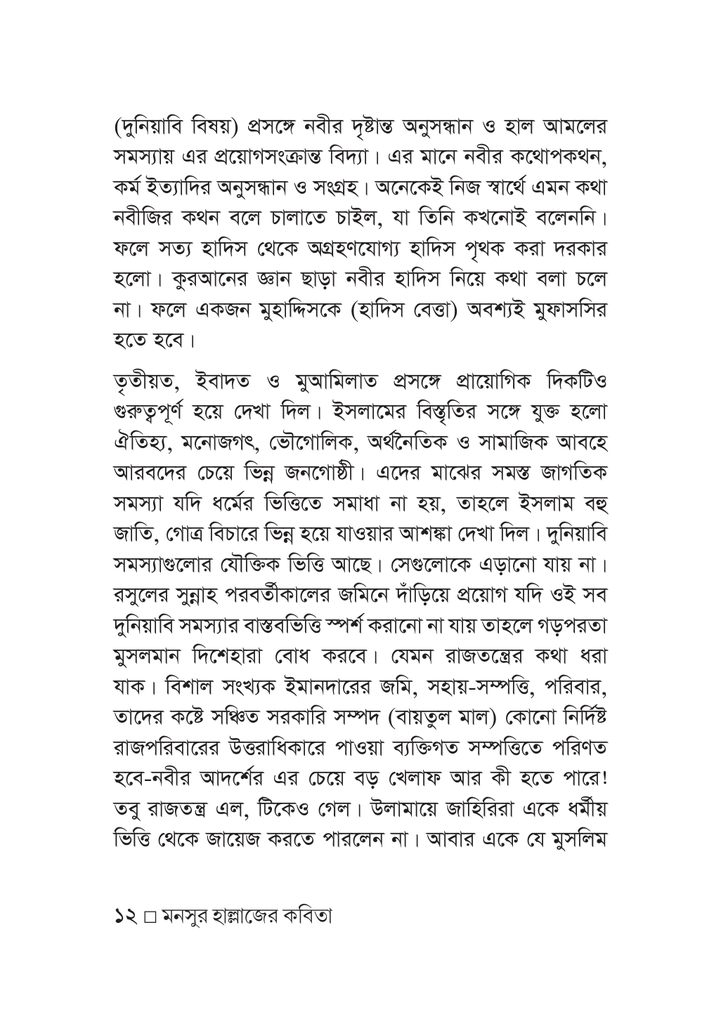 (দুনিয়াবি বিষয়) প্রসঙ্গে নবীর দৃষ্টান্ত অনুসন্ধান ও হাল আমলের সমস্যায় এর প্রয়োগসংক্রান্ত বিদ্যা। এর মানে নবীর কথোপকথন, কর্ম ইত্যাদির অনুসন্ধান ও সংগ্রহ। অনেকেই নিজ স্বার্থে এমন কথা নবীজির কথন বলে চালাতে চাইল, যা তিনি কখনোই বলেননি। ফলে সত্য হাদিস থেকে অগ্রহণযোগ্য হাদিস পৃথক করা দরকার হলো। কুরআনের জ্ঞান ছাড়া নবীর হাদিস নিয়ে কথা বলা চলে না। ফলে একজন মুহাদ্দিসকে (হাদিস বেত্তা) অবশ্যই মুফাসসির হতে হবে।

তৃতীয়ত, ইবাদত ও মুআমিলাত প্রসঙ্গে প্রায়োগিক দিকটিও গুরুত্বপূর্ণ হয়ে দেখা দিল। ইসলামের বিস্তৃতির সঙ্গে যুক্ত হলো ঐতিহ্য, মনোজগৎ, ভৌগোলিক, অর্থনৈতিক ও সামাজিক আবহে আরবদের চেয়ে ভিন্ন জনগোষ্ঠী। এদের মাঝের সমস্ত জাগতিক সমস্যা যদি ধর্মের ভিত্তিতে সমাধা না হয়, তাহলে ইসলাম বহু জাতি, গোত্র বিচারে ভিন্ন হয়ে যাওয়ার আশঙ্কা দেখা দিল। দুনিয়াবি সমস্যাগুলোর যৌক্তিক ভিত্তি আছে। সেগুলোকে এড়ানো যায় না। রসুলের সুন্নাহ পরবর্তীকালের জমিনে দাঁড়িয়ে প্রয়োগ যদি ওই সব দুনিয়াবি সমস্যার বাস্তবভিত্তি স্পর্শ করানো না যায় তাহলে গড়পরতা মুসলমান দিশেহারা বোধ করবে। যেমন রাজতন্ত্রের কথা ধরা যাক। বিশাল সংখ্যক ইমানদারের জমি, সহায়-সম্পত্তি, পরিবার, তাদের কষ্টে সঞ্চিত সরকারি সম্পদ (বায়তুল মাল) কোনো নির্দিষ্ট রাজপরিবারের উত্তরাধিকারে পাওয়া ব্যক্তিগত সম্পত্তিতে পরিণত হবে-নবীর আদর্শের এর চেয়ে বড় খেলাফ আর কী হতে পারে! তবু রাজতন্ত্র এল, টিকেও গেল। উলামায়ে জাহিরিরা একে ধর্মীয় ভিত্তি থেকে জায়েজ করতে পারলেন না। আবার একে যে মুসলিম

১২ □ মনসুর হাল্লাজের কবিতা